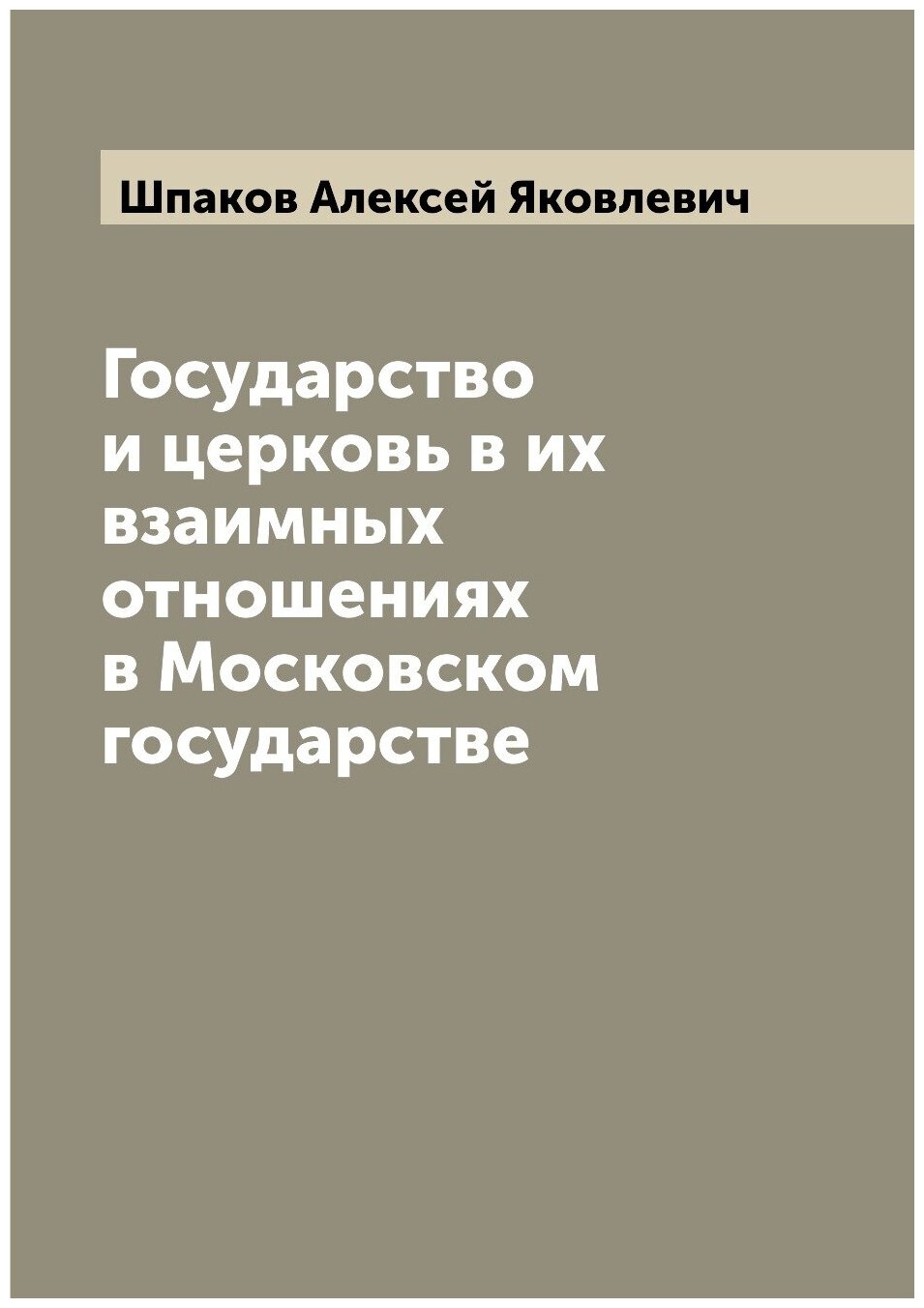 Шпаков Алексей Яковлевич

Государство и церковь в их взаимных отношениях в Московском государстве